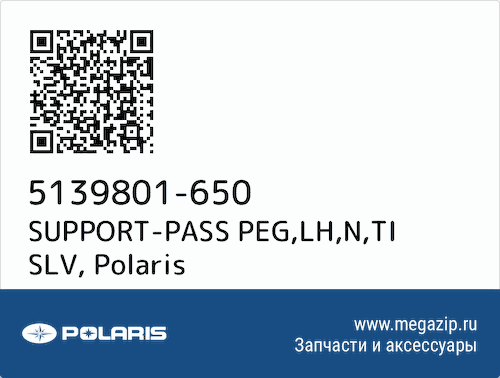 5139801-650
SUPPORT-PASS PEG,LH,N,TI SLV, Polaris

POLARIS

www.megazip.ru
Запчасти и аксессуары